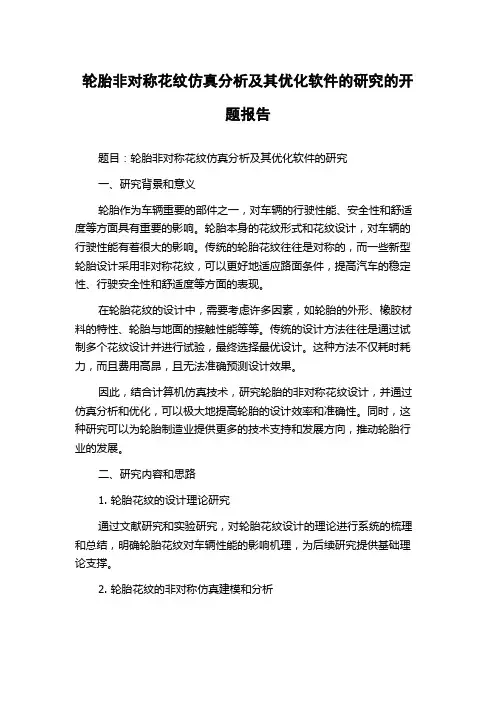 轮胎非对称花纹仿真分析及其优化软件的研究的开题报告

题目：轮胎非对称花纹仿真分析及其优化软件的研究

一、研究背景和意义

轮胎作为车辆重要的部件之一，对车辆的行驶性能、安全性和舒适度等方面具有重要的影响。轮胎本身的花纹形式和花纹设计，对车辆的行驶性能有着很大的影响。传统的轮胎花纹往往是对称的，而一些新型轮胎设计采用非对称花纹，可以更好地适应路面条件，提高汽车的稳定性、行驶安全性和舒适度等方面的表现。

在轮胎花纹的设计中，需要考虑许多因素，如轮胎的外形、橡胶材料的特性、轮胎与地面的接触性能等等。传统的设计方法往往是通过试制多个花纹设计并进行试验，最终选择最优设计。这种方法不仅耗时耗力，而且费用高昂，且无法准确预测设计效果。

因此，结合计算机仿真技术，研究轮胎的非对称花纹设计，并通过仿真分析和优化，可以极大地提高轮胎的设计效率和准确性。同时，这种研究可以为轮胎制造业提供更多的技术支持和发展方向，推动轮胎行业的发展。

二、研究内容和思路

1. 轮胎花纹的设计理论研究

通过文献研究和实验研究，对轮胎花纹设计的理论进行系统的梳理和总结，明确轮胎花纹对车辆性能的影响机理，为后续研究提供基础理论支撑。

2. 轮胎花纹的非对称仿真建模和分析